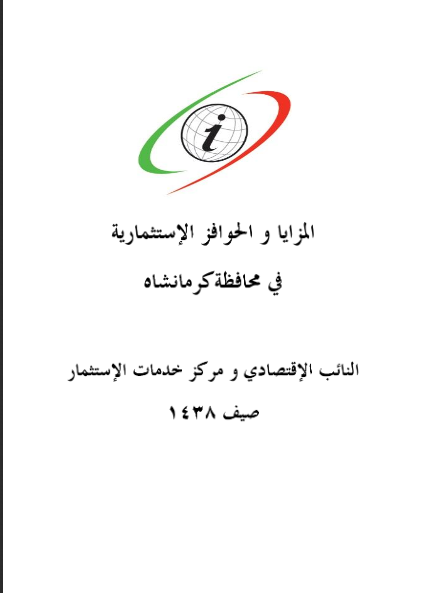 i

المزايا و الحوافز الإستثمارية

في محافظة كرمانشاه

النائب الإقتصادي و مركز خدمات الإستثمار

صيف ١٤٣٨